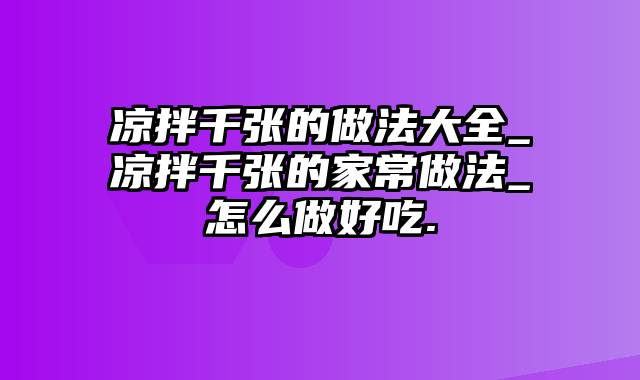 凉拌千张的做法大全_凉拌千张的家常做法_怎么做好吃.